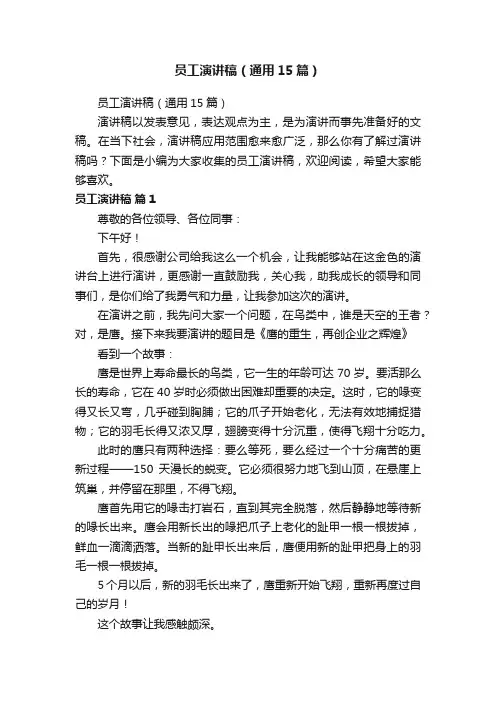 员工演讲稿（通用15篇）

员工演讲稿（通用15篇）

演讲稿以发表意见，表达观点为主，是为演讲而事先准备好的文稿。在当下社会，演讲稿应用范围愈来愈广泛，那么你有了解过演讲稿吗？下面是小编为大家收集的员工演讲稿，欢迎阅读，希望大家能够喜欢。

员工演讲稿 篇1

尊敬的各位领导、各位同事：

下午好！

首先，很感谢公司给我这么一个机会，让我能够站在这金色的演讲台上进行演讲，更感谢一直鼓励我，关心我，助我成长的领导和同事们，是你们给了我勇气和力量，让我参加这次的演讲。

在演讲之前，我先问大家一个问题，在鸟类中，谁是天空的王者？对，是鹰。接下来我要演讲的题目是《鹰的重生，再创企业之辉煌》

看到一个故事：

鹰是世界上寿命最长的鸟类，它一生的年龄可达70岁。要活那么长的寿命，它在40岁时必须做出困难却重要的决定。这时，它的喙变得又长又弯，几乎碰到胸脯；它的爪子开始老化，无法有效地捕捉猎物；它的羽毛长得又浓又厚，翅膀变得十分沉重，使得飞翔十分吃力。

此时的鹰只有两种选择：要么等死，要么经过一个十分痛苦的更新过程——150 天漫长的蜕变。它必须很努力地飞到山顶，在悬崖上筑巢，并停留在那里，不得飞翔。

鹰首先用它的喙击打岩石，直到其完全脱落，然后静静地等待新的喙长出来。鹰会用新长出的喙把爪子上老化的趾甲一根一根拔掉，鲜血一滴滴洒落。当新的趾甲长出来后，鹰便用新的趾甲把身上的羽毛一根一根拔掉。

5个月以后，新的羽毛长出来了，鹰重新开始飞翔，重新再度过自己的岁月！

这个故事让我感触颇深。